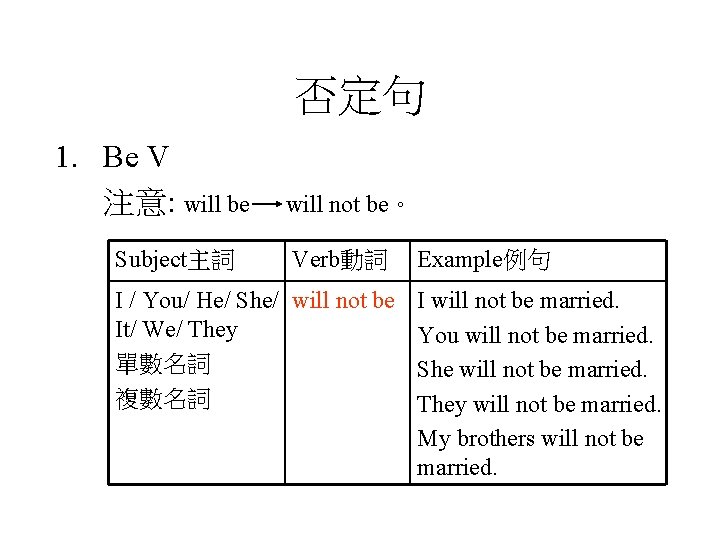 否定句

1. Be V

注意: will be→will not be。

| Subject主詞 | Verb動詞 | Example例句 |
|---|---|---|
| I / You/ He/ She/ It/ We/ They 單數名詞 複數名詞 | will not be | I will not be married. You will not be married. She will not be married. They will not be married. My brothers will not be married. |